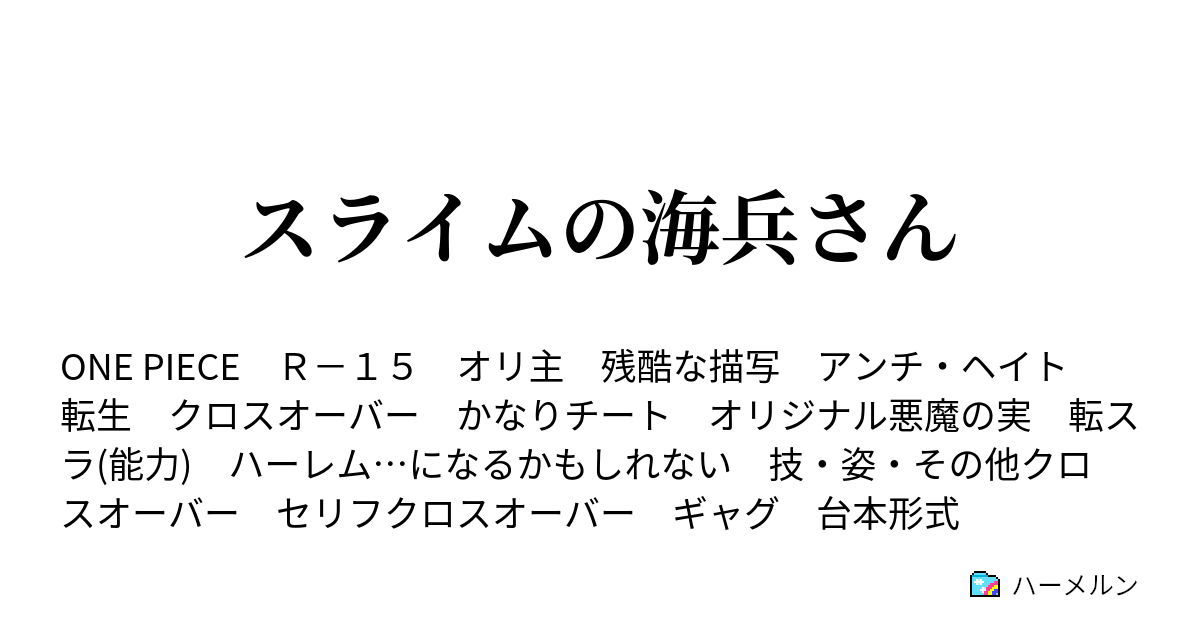 スライムの海兵さん

ONE PIECE　Ｒ－１５　オリ主　残酷な描写　アンチ・ヘイト　転生　クロスオーバー　かなりチート　オリジナル悪魔の実　転スラ(能力)　ハーレム…になるかもしれない　技・姿・その他クロスオーバー　セリフクロスオーバー　ギャグ　台本形式

ハーメルン